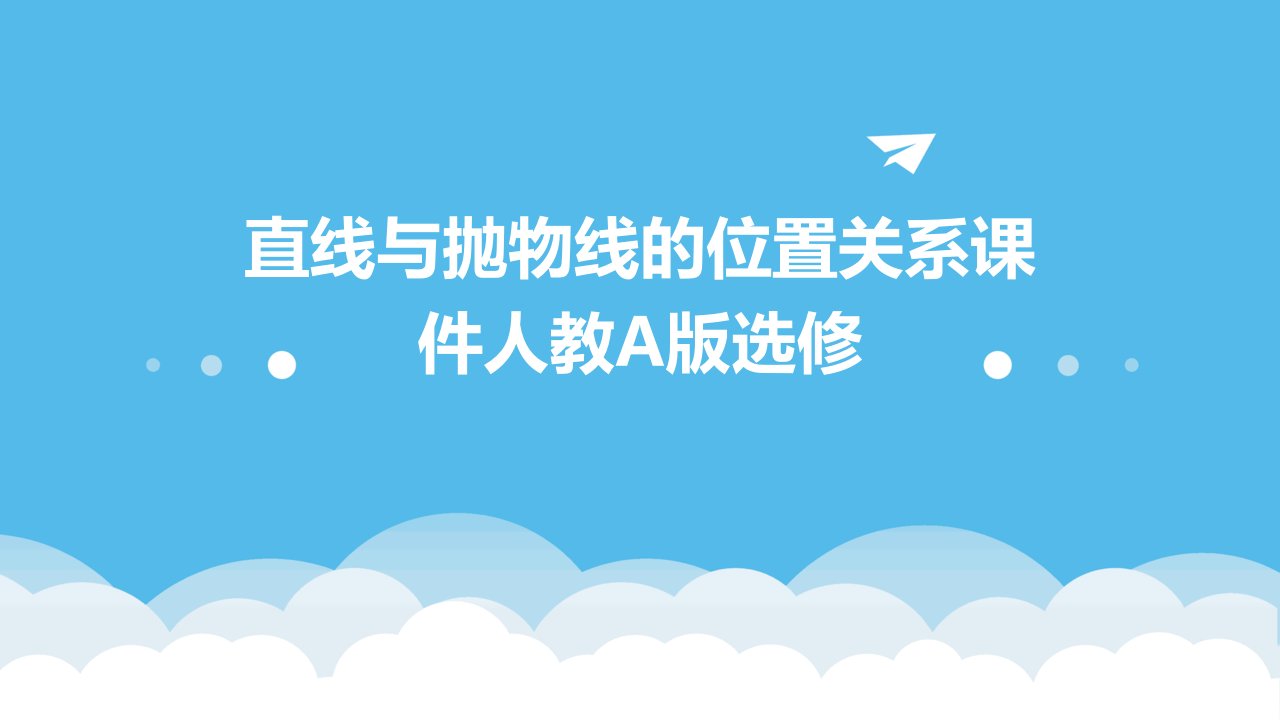 直线与抛物线的位置关系课件人教A版选修